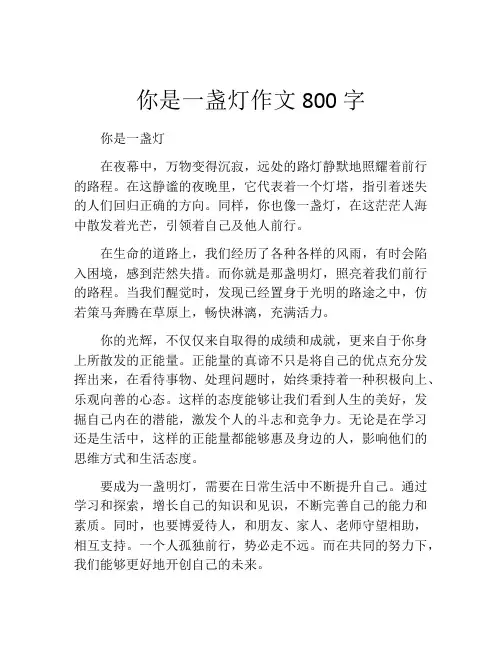 你是一盏灯作文 800 字

你是一盏灯

在夜幕中，万物变得沉寂，远处的路灯静默地照耀着前行的路程。在这静谧的夜晚里，它代表着一个灯塔，指引着迷失的人们回归正确的方向。同样，你也像一盏灯，在这茫茫人海中散发着光芒，引领着自己及他人前行。

在生命的道路上，我们经历了各种各样的风雨，有时会陷入困境，感到茫然失措。而你就是那盏明灯，照亮着我们前行的路程。当我们醒觉时，发现已经置身于光明的路途之中，仿若策马奔腾在草原上，畅快淋漓，充满活力。

你的光辉，不仅仅来自取得的成绩和成就，更来自于你身上所散发的正能量。正能量的真谛不只是将自己的优点充分发挥出来，在看待事物、处理问题时，始终秉持着一种积极向上、乐观向善的心态。这样的态度能够让我们看到人生的美好，发掘自己内在的潜能，激发个人的斗志和竞争力。无论是在学习还是生活中，这样的正能量都能够惠及身边的人，影响他们的思维方式和生活态度。

要成为一盏明灯，需要在日常生活中不断提升自己。通过学习和探索，增长自己的知识和见识，不断完善自己的能力和素质。同时，也要博爱待人，和朋友、家人、老师守望相助，相互支持。一个人孤独前行，势必走不远。而在共同的努力下，我们能够更好地开创自己的未来。